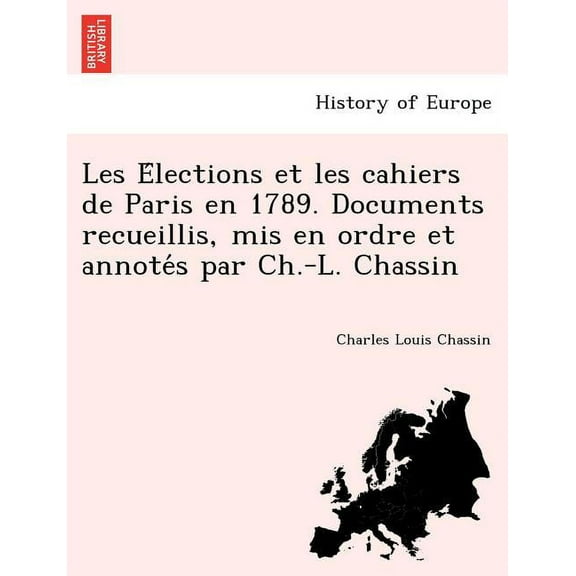 BRITISH LIBRARY

History of Europe

Les Élections et les cahiers de Paris en 1789. Documents recueillis, mis en ordre et annotés par Ch.-L. Chassin

Charles Louis Chassin